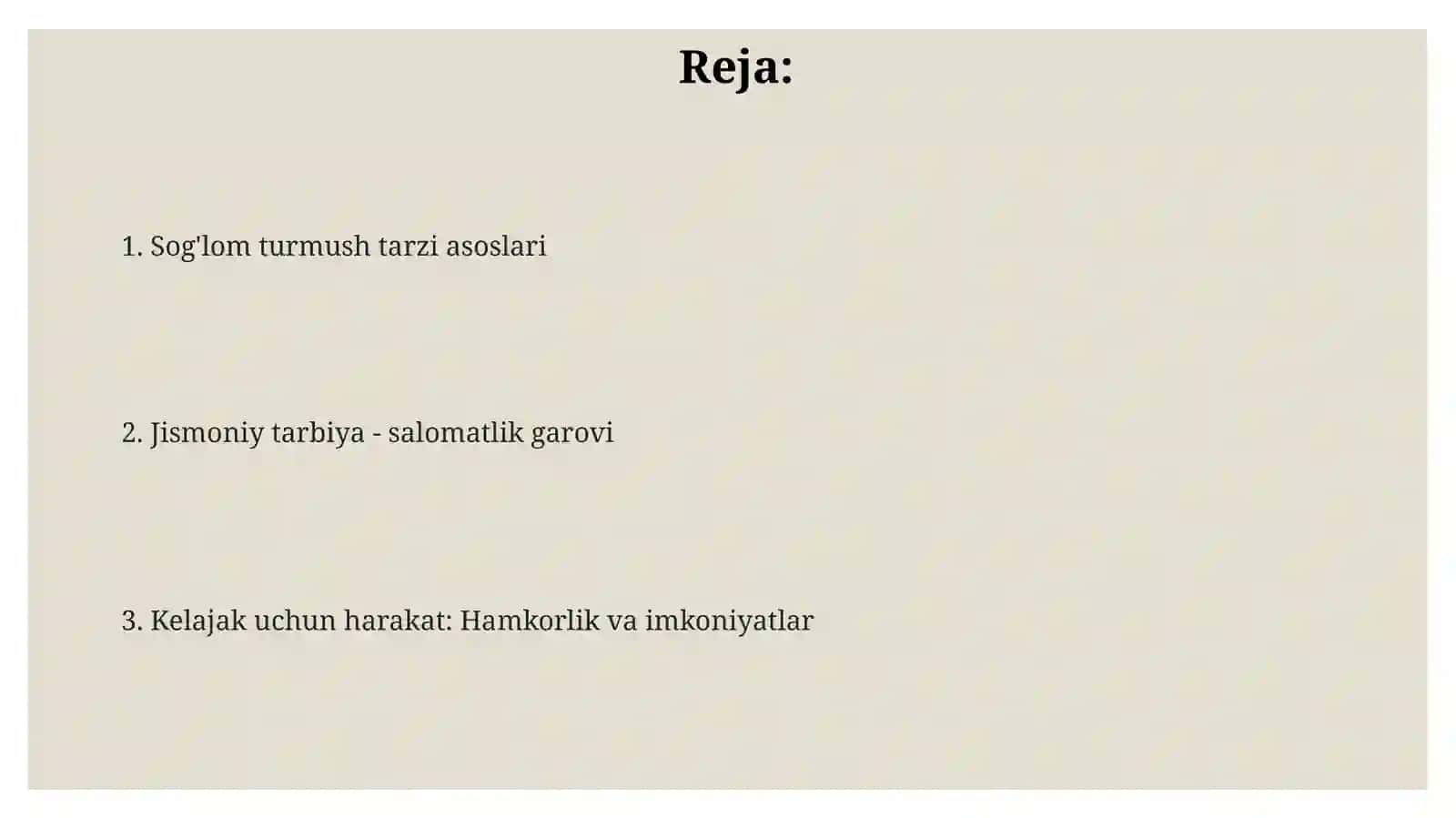 Reja:

1. Sog'lom turmush tarzi asoslari

2. Jismoniy tarbiya - salomatlik garovi

3. Kelajak uchun harakat: Hamkorlik va imkoniyatlar